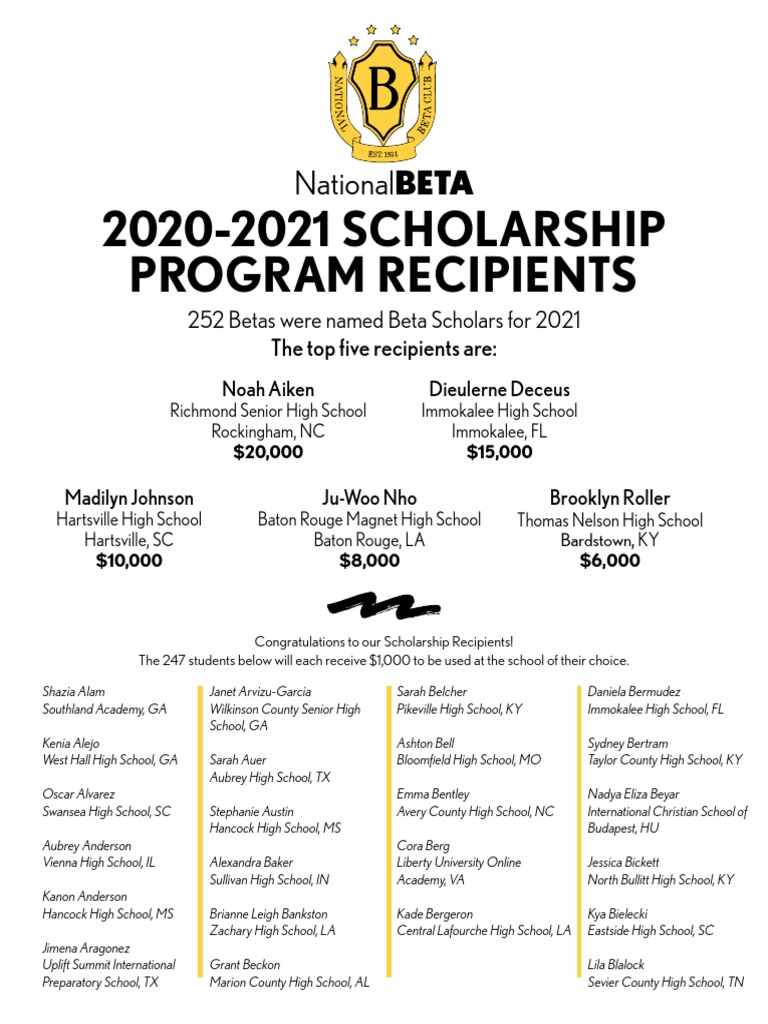 NATIONAL B BETA CLUB
EST. 1934

NationalBETA

2020-2021 SCHOLARSHIP PROGRAM RECIPIENTS

252 Betas were named Beta Scholars for 2021
The top five recipients are:

Noah Aiken
Richmond Senior High School
Rockingham, NC
$20,000

Dieulerne Deceus
Immokalee High School
Immokalee, FL
$15,000

Madilyn Johnson
Hartsville High School
Hartsville, SC
$10,000

Ju-Woo Nho
Baton Rouge Magnet High School
Baton Rouge, LA
$8,000

Brooklyn Roller
Thomas Nelson High School
Bardstown, KY
$6,000

Congratulations to our Scholarship Recipients!
The 247 students below will each receive $1,000 to be used at the school of their choice.

Shazia Alam
Southland Academy, GA

Kenia Alejo
West Hall High School, GA

Oscar Alvarez
Swansea High School, SC

Aubrey Anderson
Vienna High School, IL

Kanon Anderson
Hancock High School, MS

Jimena Aragonez
Uplift Summit International Preparatory School, TX

Janet Arvizu-Garcia
Wilkinson County Senior High School, GA

Sarah Auer
Aubrey High School, TX

Stephanie Austin
Hancock High School, MS

Alexandra Baker
Sullivan High School, IN

Brianne Leigh Bankston
Zachary High School, LA

Grant Beckon
Marion County High School, AL

Sarah Belcher
Pikeville High School, KY

Ashton Bell
Bloomfield High School, MO

Emma Bentley
Avery County High School, NC

Cora Berg
Liberty University Online Academy, VA

Kade Bergeron
Central Lafourche High School, LA

Daniela Bermudez
Immokalee High School, FL

Sydney Bertram
Taylor County High School, KY

Nadya Eliza Beyar
International Christian School of Budapest, HU

Jessica Bickett
North Bullitt High School, KY

Kya Bielecki
Eastside High School, SC

Lila Blalock
Sevier County High School, TN